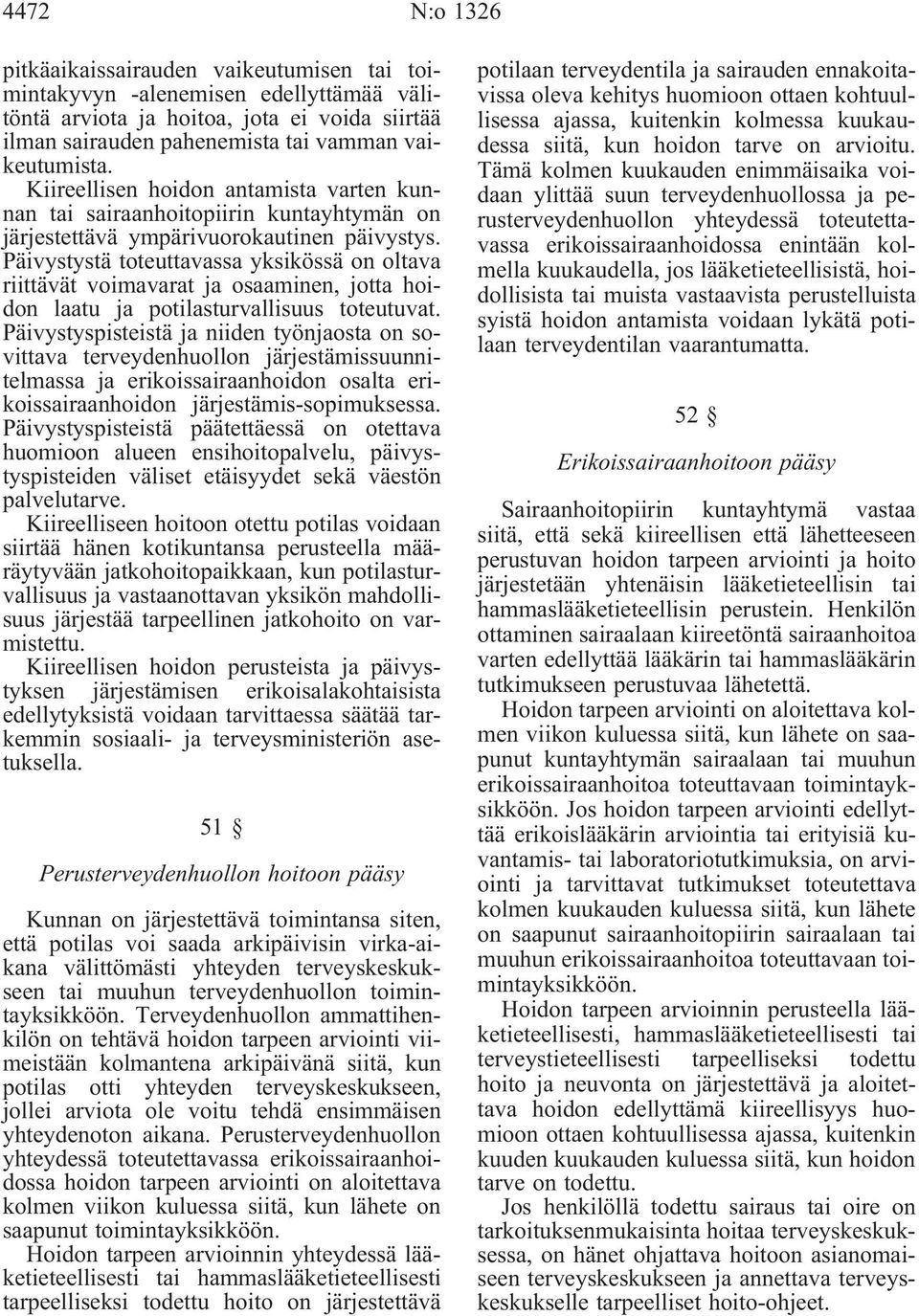 4472 N:o 1326

pitkäaikaissairauden vaikeutumisen tai toimintakyvyn -alenemisen edellyttämää välitöntä arviota ja hoitoa, jota ei voida siirtää ilman sairauden pahenemista tai vamman vaikeutumista.

Kiireellisen hoidon antamista varten kunnan tai sairaanhoitopiirin kuntayhtymän on järjestettävä ympärivuorokautinen päivystys. Päivystystä toteuttavassa yksikössä on oltava riittävät voimavarat ja osaaminen, jotta hoidon laatu ja potilasturvallisuus toteutuvat. Päivystyspisteistä ja niiden työnjaosta on sovittava terveydenhuollon järjestämissuunnitelmassa ja erikoissairaanhoidon osalta erikoissairaanhoidon järjestämis-sopimuksessa. Päivystyspisteistä päätettäessä on otettava huomioon alueen ensihoitopalvelu, päivystyspisteiden väliset etäisyydet sekä väestön palvelutarve.

Kiireelliseen hoitoon otettu potilas voidaan siirtää hänen kotikuntansa perusteella määräytyvään jatkohoitopaikkaan, kun potilasturvallisuus ja vastaanottavan yksikön mahdollisuus järjestää tarpeellinen jatkohoito on varmistettu.

Kiireellisen hoidon perusteista ja päivystyksen järjestämisen erikoisalakohtaisista edellytyksistä voidaan tarvittaessa säätää tarkemmin sosiaali- ja terveysministeriön asetuksella.

51 §

Perusterveydenhuollon hoitoon pääsy

Kunnan on järjestettävä toimintansa siten, että potilas voi saada arkipäivisin virka-aikana välittömästi yhteyden terveyskeskukseen tai muuhun terveydenhuollon toimintayksikköön. Terveydenhuollon ammattihenkilön on tehtävä hoidon tarpeen arviointi viimeistään kolmantena arkipäivänä siitä, kun potilas otti yhteyden terveyskeskukseen, jollei arviota ole voitu tehdä ensimmäisen yhteydenoton aikana. Perusterveydenhuollon yhteydessä toteutettavassa erikoissairaanhoidossa hoidon tarpeen arviointi on aloitettava kolmen viikon kuluessa siitä, kun lähete on saapunut toimintayksikköön.

Hoidon tarpeen arvioinnin yhteydessä lääketieteellisesti tai hammaslääketieteellisesti tarpeelliseksi todettu hoito on järjestettävä potilaan terveydentila ja sairauden ennakoitavissa oleva kehitys huomioon ottaen kohtuullisessa ajassa, kuitenkin kolmessa kuukaudessa siitä, kun hoidon tarve on arvioitu. Tämä kolmen kuukauden enimmäisaika voidaan ylittää suun terveydenhuollossa ja perusterveydenhuollon yhteydessä toteutettavassa erikoissairaanhoidossa enintään kolmella kuukaudella, jos lääketieteellisistä, hoidollisista tai muista vastaavista perustelluista syistä hoidon antamista voidaan lykätä potilaan terveydentilan vaarantumatta.

52 §

Erikoissairaanhoitoon pääsy

Sairaanhoitopiirin kuntayhtymä vastaa siitä, että sekä kiireellisen että lähetteeseen perustuvan hoidon tarpeen arviointi ja hoito järjestetään yhtenäisin lääketieteellisin tai hammaslääketieteellisin perustein. Henkilön ottaminen sairaalaan kiireetöntä sairaanhoitoa varten edellyttää lääkärin tai hammaslääkärin tutkimukseen perustuvaa lähetettä.

Hoidon tarpeen arviointi on aloitettava kolmen viikon kuluessa siitä, kun lähete on saapunut kuntayhtymän sairaalaan tai muuhun erikoissairaanhoitoa toteuttavaan toimintayksikköön. Jos hoidon tarpeen arviointi edellyttää erikoislääkärin arviointia tai erityisiä kuvantamis- tai laboratoriotutkimuksia, on arviointi ja tarvittavat tutkimukset toteutettava kolmen kuukauden kuluessa siitä, kun lähete on saapunut sairaanhoitopiirin sairaalaan tai muuhun erikoissairaanhoitoa toteuttavaan toimintayksikköön.

Hoidon tarpeen arvioinnin perusteella lääketieteellisesti, hammaslääketieteellisesti tai terveystieteellisesti tarpeelliseksi todettu hoito ja neuvonta on järjestettävä ja aloitettava hoidon edellyttämä kiireellisyys huomioon ottaen kohtuullisessa ajassa, kuitenkin kuuden kuukauden kuluessa siitä, kun hoidon tarve on todettu.

Jos henkilöllä todettu sairaus tai oire on tarkoituksenmukaisinta hoitaa terveyskeskuksessa, on hänet ohjattava hoitoon asianomaiseen terveyskeskukseen ja annettava terveyskeskukselle tarpeelliset hoito-ohjeet.